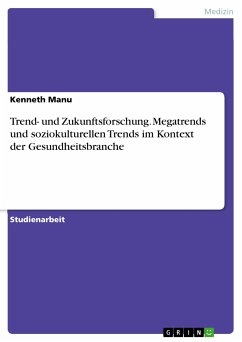 Medizin

Kenneth Manu

Trend- und Zukunftsforschung. Megatrends und soziokulturellen Trends im Kontext der Gesundheitsbranche

Studienarbeit

GRIN